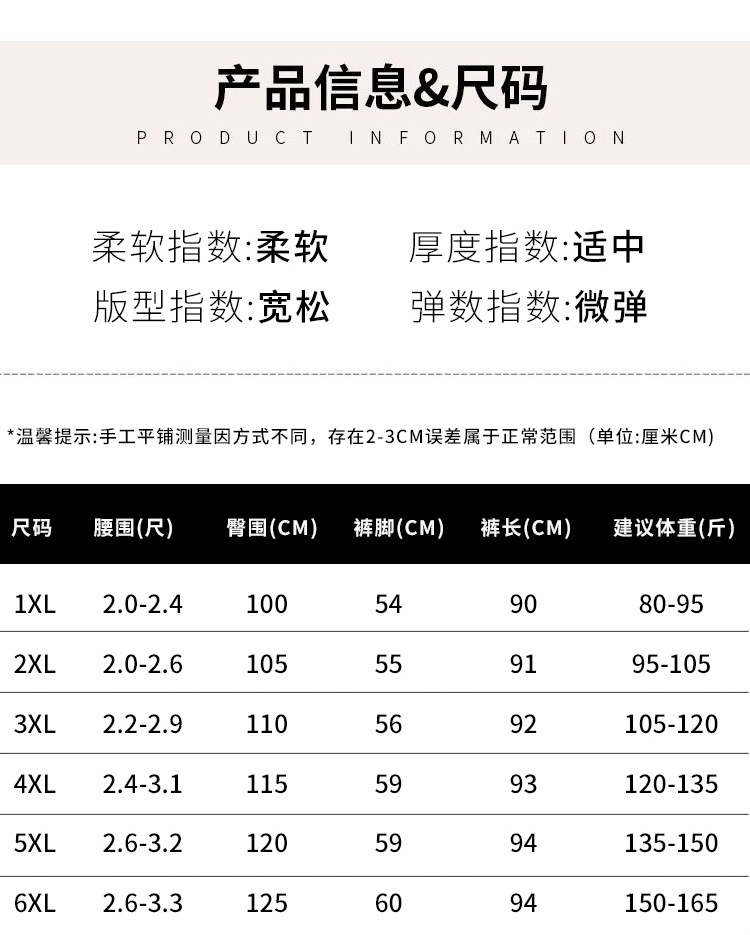 产品信息&尺码

PRODUCT INFORMATION

柔软指数:柔软 厚度指数:适中

版型指数:宽松 弹数指数:微弹

*温馨提示:手工平铺测量因方式不同，存在2-3CM误差属于正常范围（单位:厘米CM）

| 尺码 | 腰围(尺) | 臀围(CM) | 裤脚(CM) | 裤长(CM) | 建议体重(斤) |
|---|---|---|---|---|---|
| 1XL | 2.0-2.4 | 100 | 54 | 90 | 80-95 |
| 2XL | 2.0-2.6 | 105 | 55 | 91 | 95-105 |
| 3XL | 2.2-2.9 | 110 | 56 | 92 | 105-120 |
| 4XL | 2.4-3.1 | 115 | 59 | 93 | 120-135 |
| 5XL | 2.6-3.2 | 120 | 59 | 94 | 135-150 |
| 6XL | 2.6-3.3 | 125 | 60 | 94 | 150-165 |